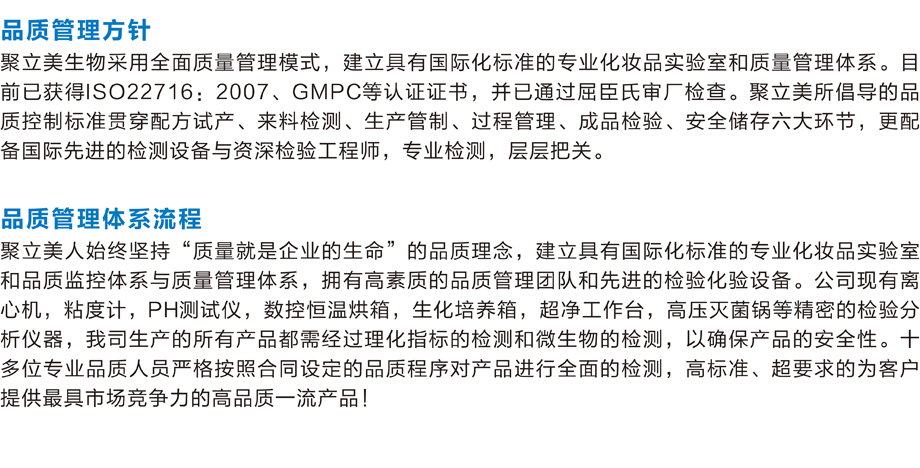 品质管理方针

聚立美生物采用全面质量管理模式，建立具有国际化标准的专业化妆品实验室和质量管理体系。目前已获得ISO22716：2007、GMPC等认证证书，并已通过屈臣氏审厂检查。聚立美所倡导的品质控制标准贯穿配方试产、来料检测、生产管制、过程管理、成品检验、安全储存六大环节，更配备国际先进的检测设备与资深检验工程师，专业检测，层层把关。

品质管理体系流程

聚立美人始终坚持“质量就是企业的生命”的品质理念，建立具有国际化标准的专业化妆品实验室和品质监控体系与质量管理体系，拥有高素质的品质管理团队和先进的检验化验设备。公司现有离心机，粘度计，PH测试仪，数控恒温烘箱，生化培养箱，超净工作台，高压灭菌锅等精密的检验分析仪器，我司生产的所有产品都需经过理化指标的检测和微生物的检测，以确保产品的安全性。十多位专业品质人员严格按照合同设定的品质程序对产品进行全面的检测，高标准、超要求的为客户提供最具市场竞争力的高品质一流产品！